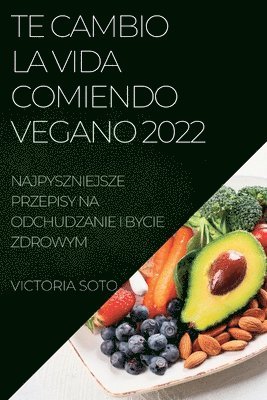 TE CAMBIO LA VIDA COMIENDO VEGANO 2022

NAJPYSZNIEJSZE PRZEPISY NA ODCHUDZANIE I BYCIE ZDROWYM

VICTORIA SOTO